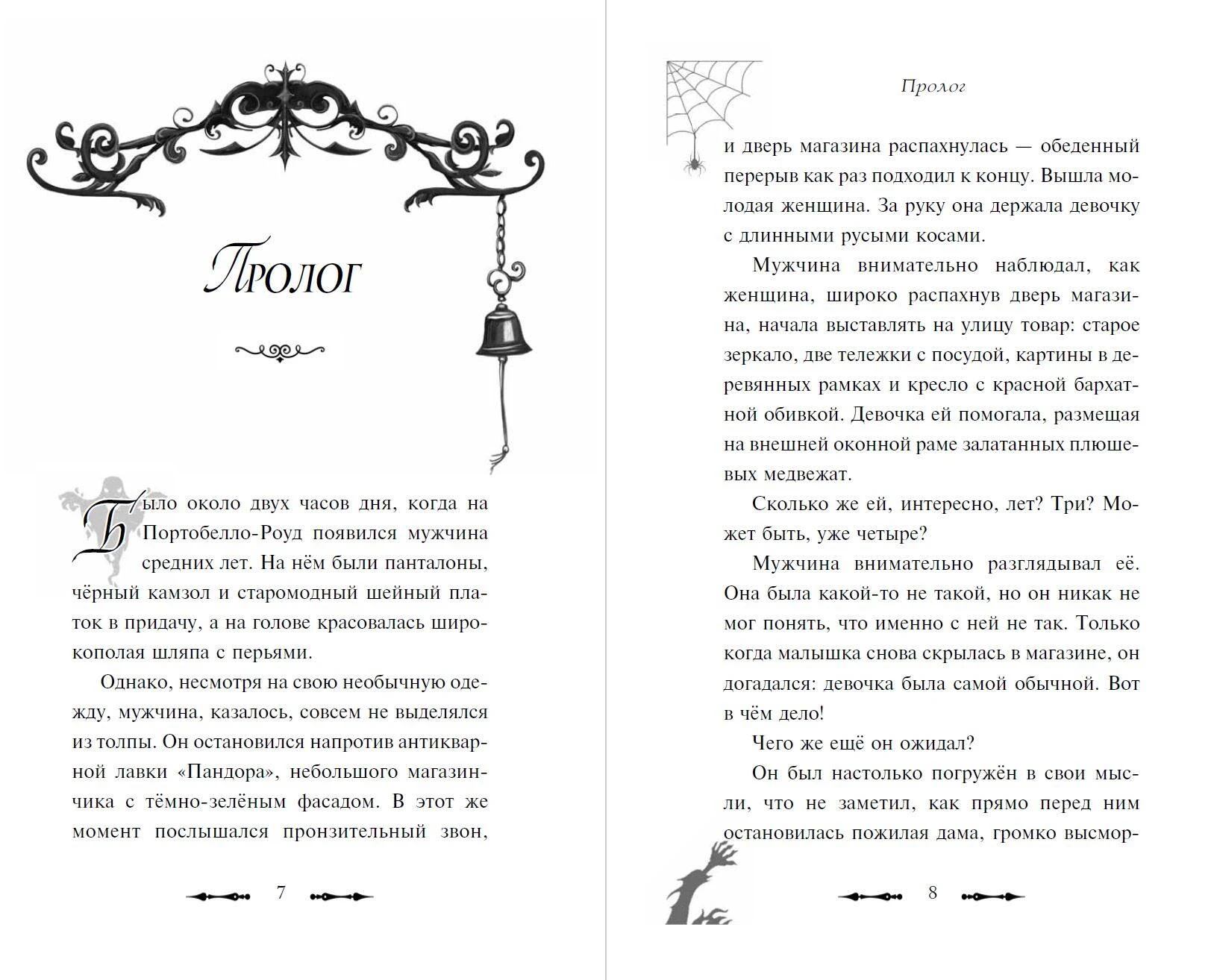 Пролог

Было около двух часов дня, когда на Портобелло-Роуд появился мужчина средних лет. На нём были панталоны, чёрный камзол и старомодный шейный платок в придачу, а на голове красовалась широкополая шляпа с перьями.

Однако, несмотря на свою необычную одежду, мужчина, казалось, совсем не выделялся из толпы. Он остановился напротив антикварной лавки «Пандора», небольшого магазинчика с тёмно-зелёным фасадом. В этот же момент послышался пронзительный звон,

7

Пролог

и дверь магазина распахнулась — обеденный перерыв как раз подходил к концу. Вышла молодая женщина. За руку она держала девочку с длинными русыми косами.

Мужчина внимательно наблюдал, как женщина, широко распахнув дверь магазина, начала выставлять на улицу товар: старое зеркало, две тележки с посудой, картины в деревянных рамках и кресло с красной бархатной обивкой. Девочка ей помогала, размещая на внешней оконной раме залатанных плюшевых медвежат.

Сколько же ей, интересно, лет? Три? Может быть, уже четыре?

Мужчина внимательно разглядывал её. Она была какой-то не такой, но он никак не мог понять, что именно с ней не так. Только когда малышка снова скрылась в магазине, он догадался: девочка была самой обычной. Вот в чём дело!

Чего же ещё он ожидал?

Он был настолько погружён в свои мысли, что не заметил, как прямо перед ним остановилась пожилая дама, громко высмор-

8